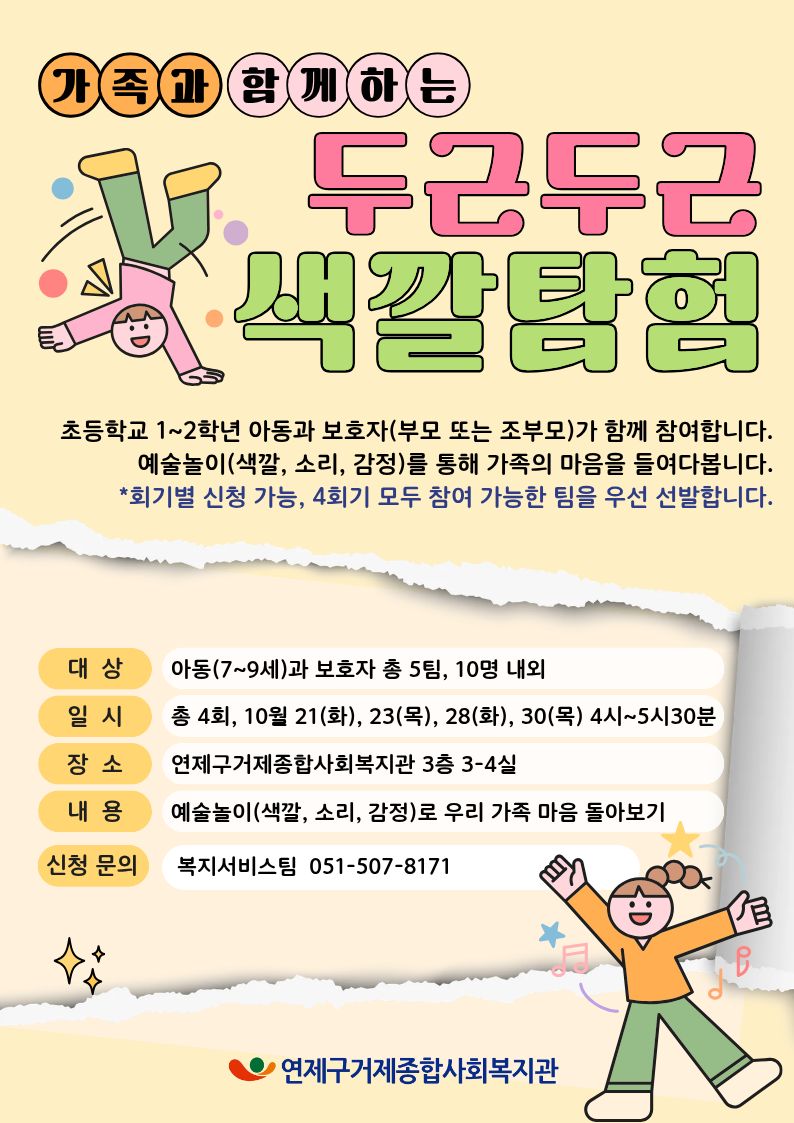 가족과 함께하는

두근두근
색깔탐험

초등학교 1~2학년 아동과 보호자(부모 또는 조부모)가 함께 참여합니다.
예술놀이(색깔, 소리, 감정)를 통해 가족의 마음을 들여다봅니다.
*회기별 신청 가능, 4회기 모두 참여 가능한 팀을 우선 선발합니다.

대 상 아동(7~9세)과 보호자 총 5팀, 10명 내외
일 시 총 4회, 10월 21(화), 23(목), 28(화), 30(목) 4시~5시30분
장 소 연제구거제종합사회복지관 3층 3-4실
내 용 예술놀이(색깔, 소리, 감정)로 우리 가족 마음 돌아보기
신청 문의 복지서비스팀 051-507-8171

연제구거제종합사회복지관